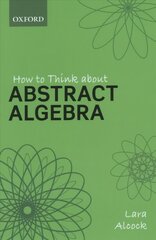 OXFORD

How to Think about
ABSTRACT
ALGEBRA

Lara
Alcock